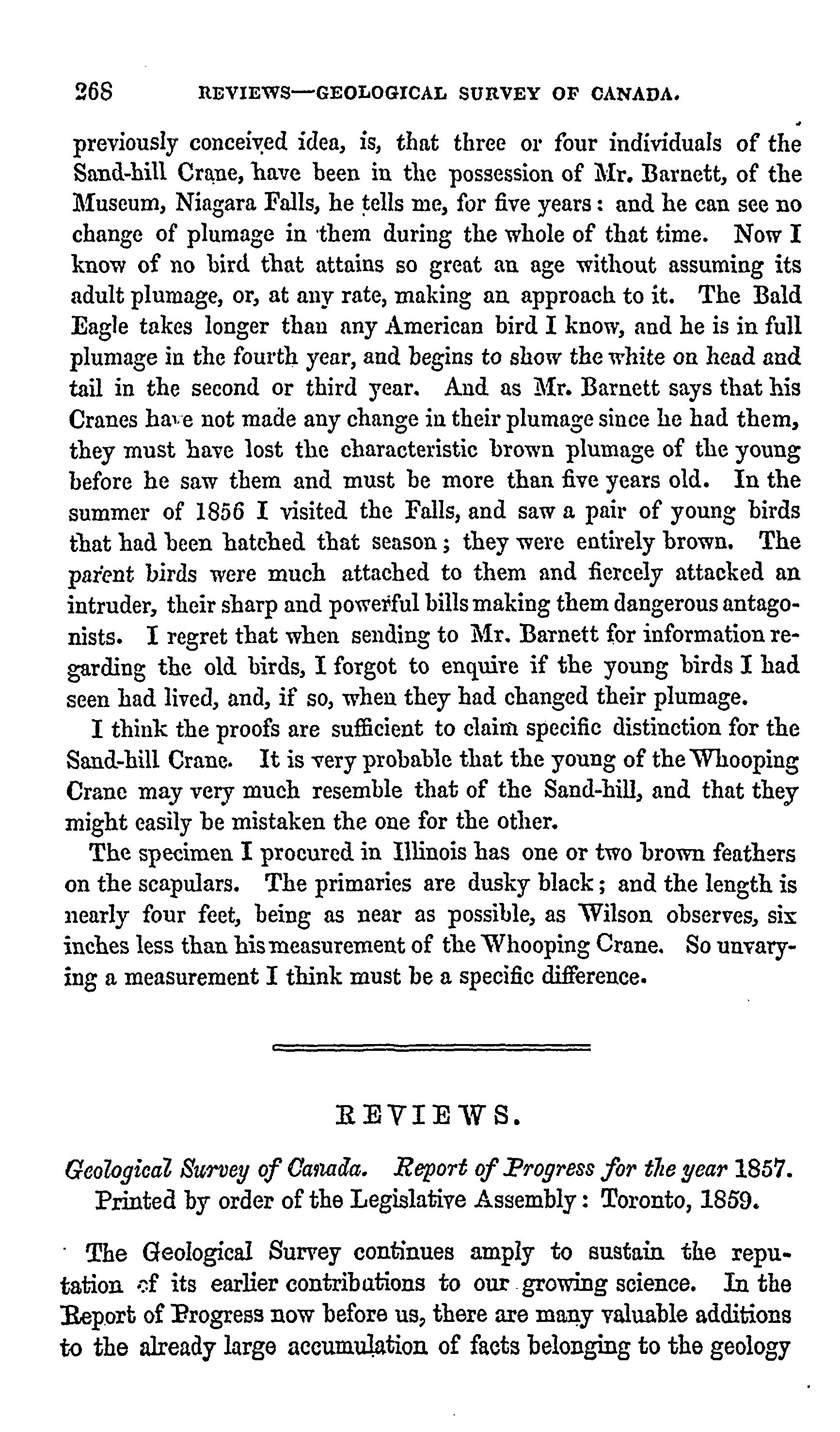 268 REVIEWS—GEOLOGICAL SURVEY OF CANADA.

previously conceived idea, is, that three or four individuals of the Sand-hill Crane, have been in the possession of Mr. Barnett, of the Museum, Niagara Falls, he tells me, for five years: and he can see no change of plumage in them during the whole of that time. Now I know of no bird that attains so great an age without assuming its adult plumage, or, at any rate, making an approach to it. The Bald Eagle takes longer than any American bird I know, and he is in full plumage in the fourth year, and begins to show the white on head and tail in the second or third year. And as Mr. Barnett says that his Cranes have not made any change in their plumage since he had them, they must have lost the characteristic brown plumage of the young before he saw them and must be more than five years old. In the summer of 1856 I visited the Falls, and saw a pair of young birds that had been hatched that season; they were entirely brown. The parent birds were much attached to them and fiercely attacked an intruder, their sharp and powerful bills making them dangerous antagonists. I regret that when sending to Mr. Barnett for information regarding the old birds, I forgot to enquire if the young birds I had seen had lived, and, if so, when they had changed their plumage.

I think the proofs are sufficient to claim specific distinction for the Sand-hill Crane. It is very probable that the young of the Whooping Crane may very much resemble that of the Sand-hill, and that they might easily be mistaken the one for the other.

The specimen I procured in Illinois has one or two brown feathers on the scapulars. The primaries are dusky black; and the length is nearly four feet, being as near as possible, as Wilson observes, six inches less than his measurement of the Whooping Crane. So unvarying a measurement I think must be a specific difference.

REVIEWS.

Geological Survey of Canada. Report of Progress for the year 1857. Printed by order of the Legislative Assembly: Toronto, 1859.

The Geological Survey continues amply to sustain the reputation of its earlier contributions to our growing science. In the Report of Progress now before us, there are many valuable additions to the already large accumulation of facts belonging to the geology